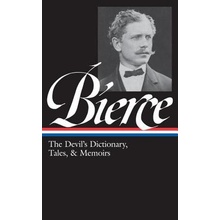 Bierce

The Devil's Dictionary, Tales, & Memoirs